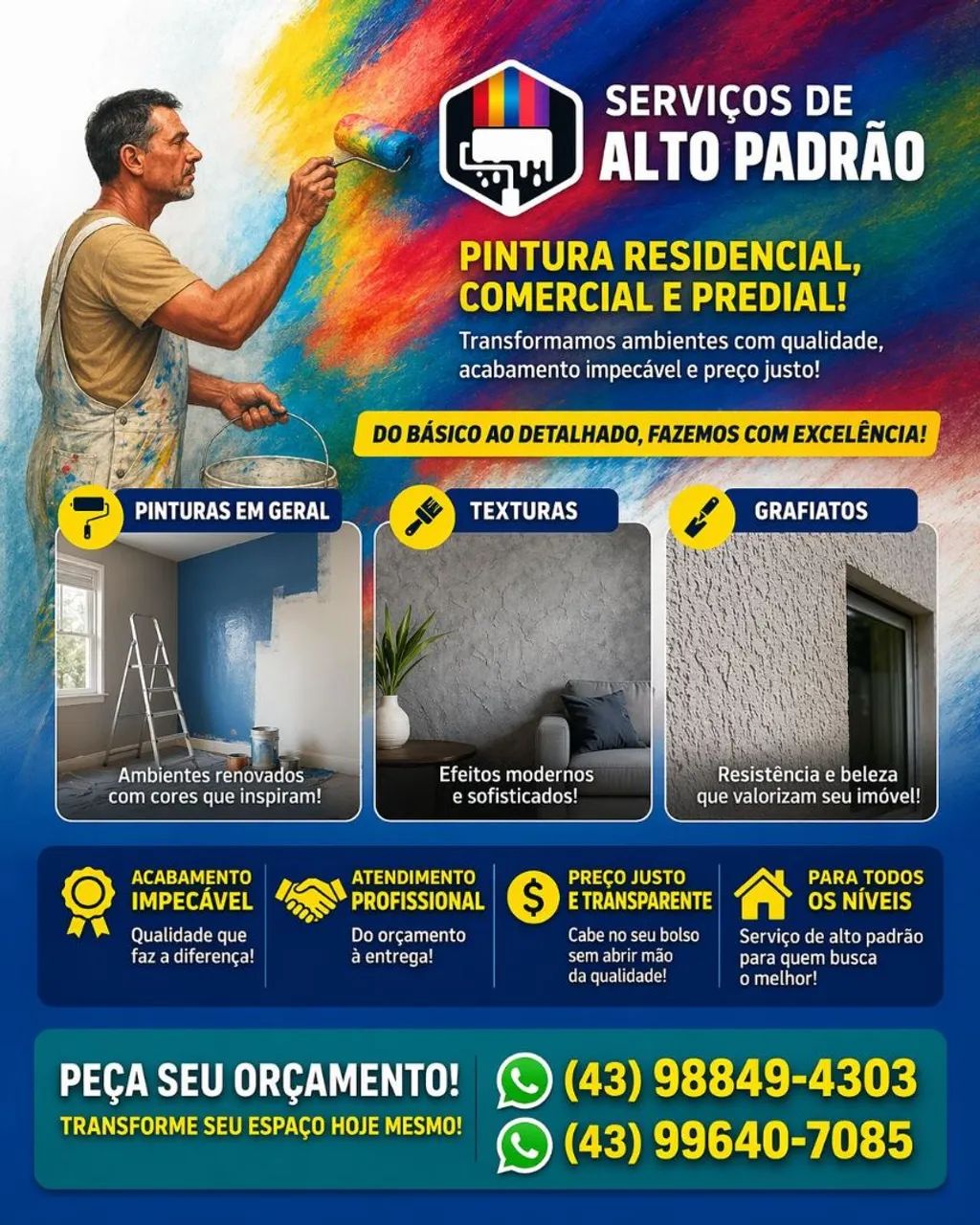 SERVIÇOS DE
ALTO PADRÃO

PINTURA RESIDENCIAL, COMERCIAL E PREDIAL!

Transformamos ambientes com qualidade, acabamento impecável e preço justo!

DO BÁSICO AO DETALHADO, FAZEMOS COM EXCELÊNCIA!

PINTURAS EM GERAL

Ambientes renovados com cores que inspiram!

TEXTURAS

Efeitos modernos e sofisticados!

GRAFIATOS

Resistência e beleza que valorizam seu imóvel!

ACABAMENTO IMPECÁVEL

Qualidade que faz a diferença!

ATENDIMENTO PROFISSIONAL

Do orçamento à entrega!

PREÇO JUSTO E TRANSPARENTE

Cabe no seu bolso sem abrir mão da qualidade!

PARA TODOS OS NÍVEIS

Serviço de alto padrão para quem busca o melhor!

PEÇA SEU ORÇAMENTO!

TRANSFORME SEU ESPAÇO HOJE MESMO!

(43) 98849-4303

(43) 99640-7085